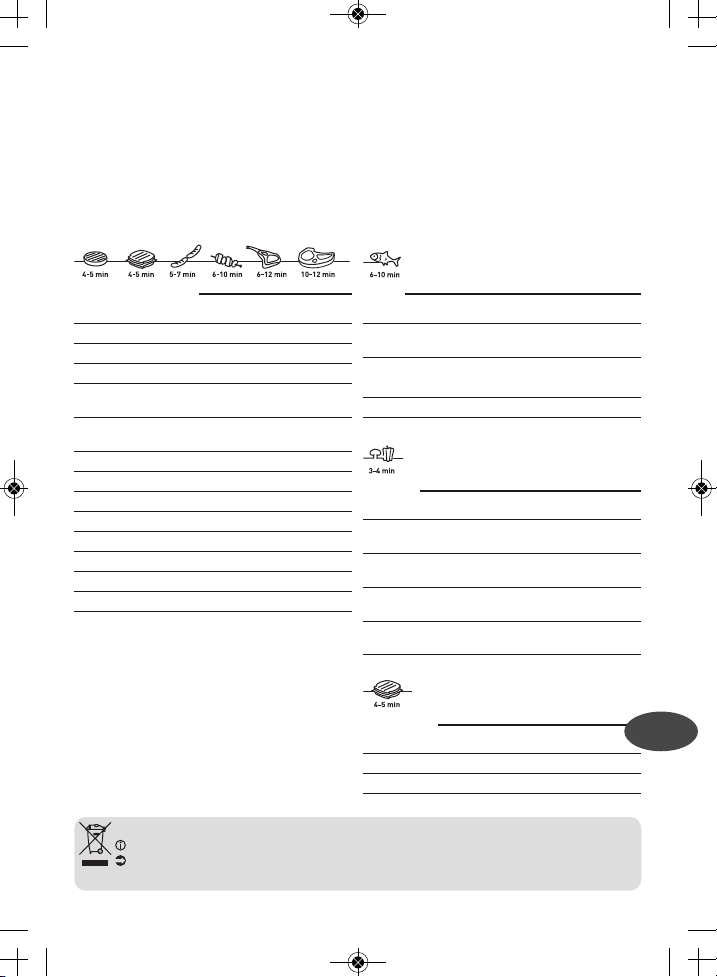 4-5 min
4-5 min
5-7 min
6-10 min
6-12 min
10-12 min

6-10 min

3-4 min

4-5 min